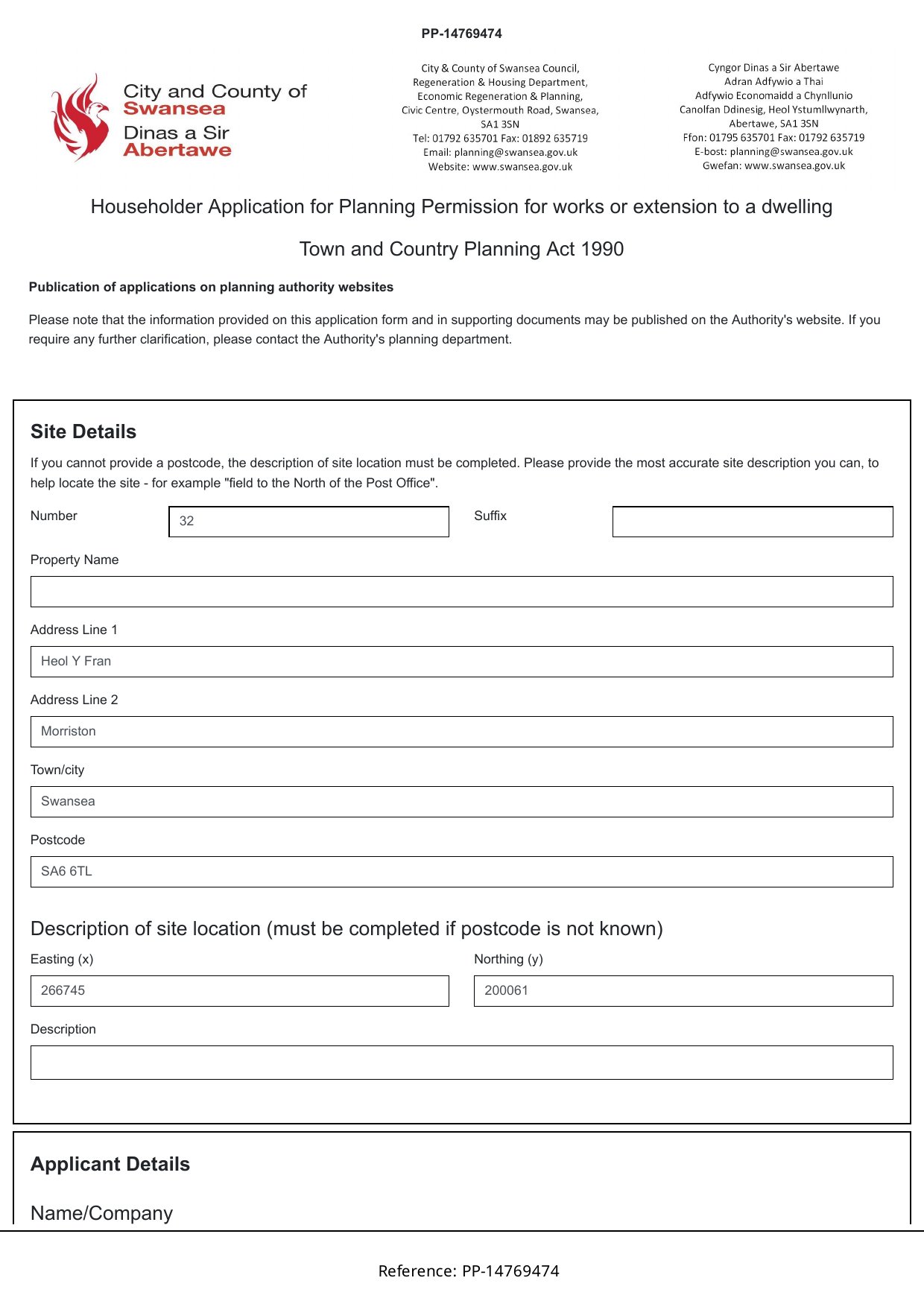 PP-14769474

City and County of
Swansea
Dinas a Sir
Abertawe

City & County of Swansea Council,
Regeneration & Housing Department,
Economic Regeneration & Planning,
Civic Centre, Oystermouth Road, Swansea,
SA1 3SN
Tel: 01792 635701 Fax: 01892 635719
Email: planning@swansea.gov.uk
Website: www.swansea.gov.uk

Cyngor Dinas a Sir Abertawe
Adran Adfywio a Thai
Adfywio Economaidd a Chynllunio
Canolfan Ddinesig, Heol Ystumllwynarth,
Abertawe, SA1 3SN
Ffon: 01795 635701 Fax: 01792 635719
E-bost: planning@swansea.gov.uk
Gwefan: www.swansea.gov.uk

Householder Application for Planning Permission for works or extension to a dwelling

Town and Country Planning Act 1990

Publication of applications on planning authority websites

Please note that the information provided on this application form and in supporting documents may be published on the Authority's website. If you require any further clarification, please contact the Authority's planning department.

Site Details

If you cannot provide a postcode, the description of site location must be completed. Please provide the most accurate site description you can, to help locate the site - for example "field to the North of the Post Office".

Number
32
Suffix

Property Name

Address Line 1
Heol Y Fran

Address Line 2
Morriston

Town/city
Swansea

Postcode
SA6 6TL

Description of site location (must be completed if postcode is not known)

Easting (x)
266745
Northing (y)
200061

Description

Applicant Details

Name/Company

Reference: PP-14769474